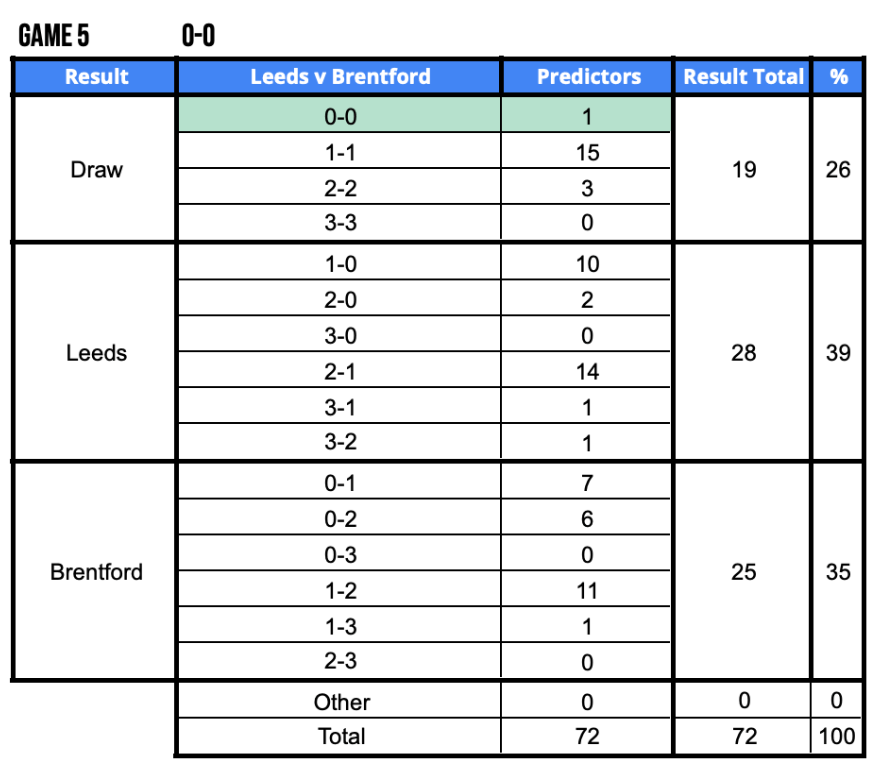 GAME 5 0-0

| Result | Leeds v Brentford | Predictors | Result Total | % |
|---|---|---|---|---|
| Draw | 0-0 | 1 | 19 | 26 |
| | 1-1 | 15 | | |
| | 2-2 | 3 | | |
| | 3-3 | 0 | | |
| Leeds | 1-0 | 10 | 28 | 39 |
| | 2-0 | 2 | | |
| | 3-0 | 0 | | |
| | 2-1 | 14 | | |
| | 3-1 | 1 | | |
| | 3-2 | 1 | | |
| Brentford | 0-1 | 7 | 25 | 35 |
| | 0-2 | 6 | | |
| | 0-3 | 0 | | |
| | 1-2 | 11 | | |
| | 1-3 | 1 | | |
| | 2-3 | 0 | | |
| | Other | 0 | 0 | 0 |
| | Total | 72 | 72 | 100 |